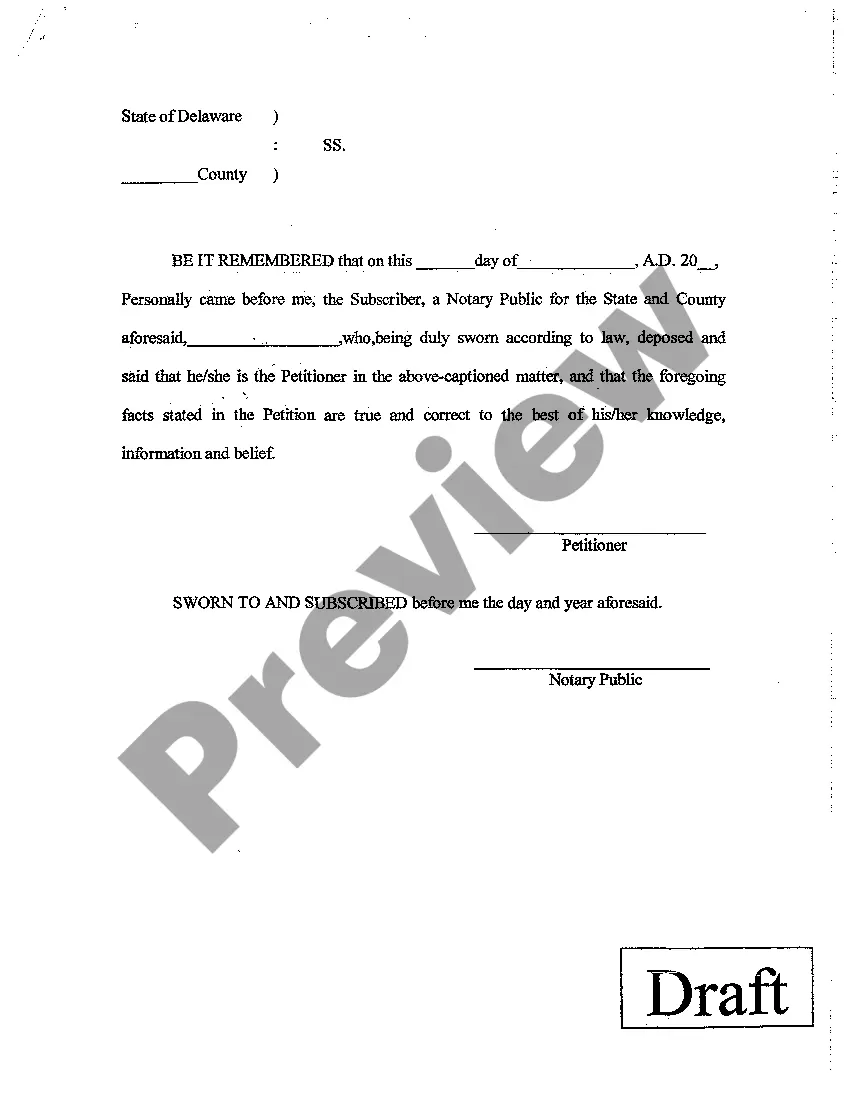 State of Delaware )

: SS.

_________County )

BE IT REMEMBERED that on this _______day of______________, A.D. 20__, Personally came before me, the Subscriber, a Notary Public for the State and County aforesaid,__________________,who,being duly sworn according to law, deposed and said that he/she is the Petitioner in the above-captioned matter, and that the foregoing facts stated in the Petition are true and correct to the best of his/her knowledge, information and belief.

Petitioner

SWORN TO AND SUBSCRIBED before me the day and year aforesaid.

Notary Public

Preview

Draft